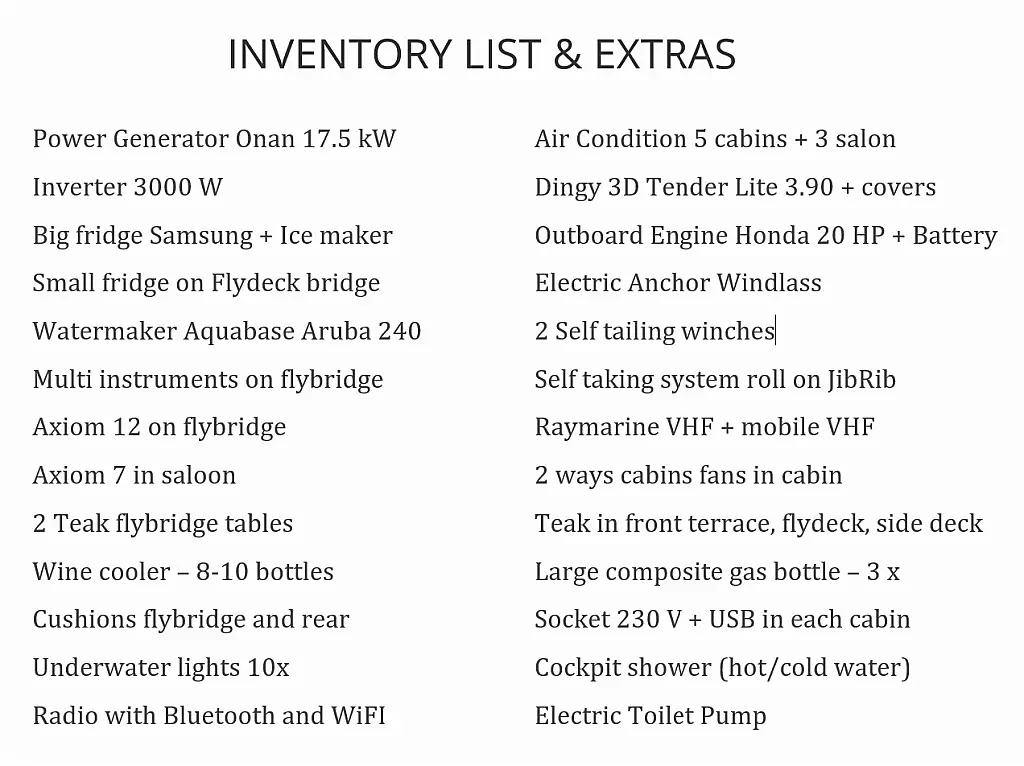 INVENTORY LIST & EXTRAS

Power Generator Onan 17.5 kW
Inverter 3000 W
Big fridge Samsung + Ice maker
Small fridge on Flydeck bridge
Watermaker Aquabase Aruba 240
Multi instruments on flybridge
Axiom 12 on flybridge
Axiom 7 in saloon
2 Teak flybridge tables
Wine cooler – 8-10 bottles
Cushions flybridge and rear
Underwater lights 10x
Radio with Bluetooth and WiFI

Air Condition 5 cabins + 3 salon
Dingy 3D Tender Lite 3.90 + covers
Outboard Engine Honda 20 HP + Battery
Electric Anchor Windlass
2 Self tailing winches
Self taking system roll on JibRib
Raymarine VHF + mobile VHF
2 ways cabins fans in cabin
Teak in front terrace, flydeck, side deck
Large composite gas bottle – 3 x
Socket 230 V + USB in each cabin
Cockpit shower (hot/cold water)
Electric Toilet Pump